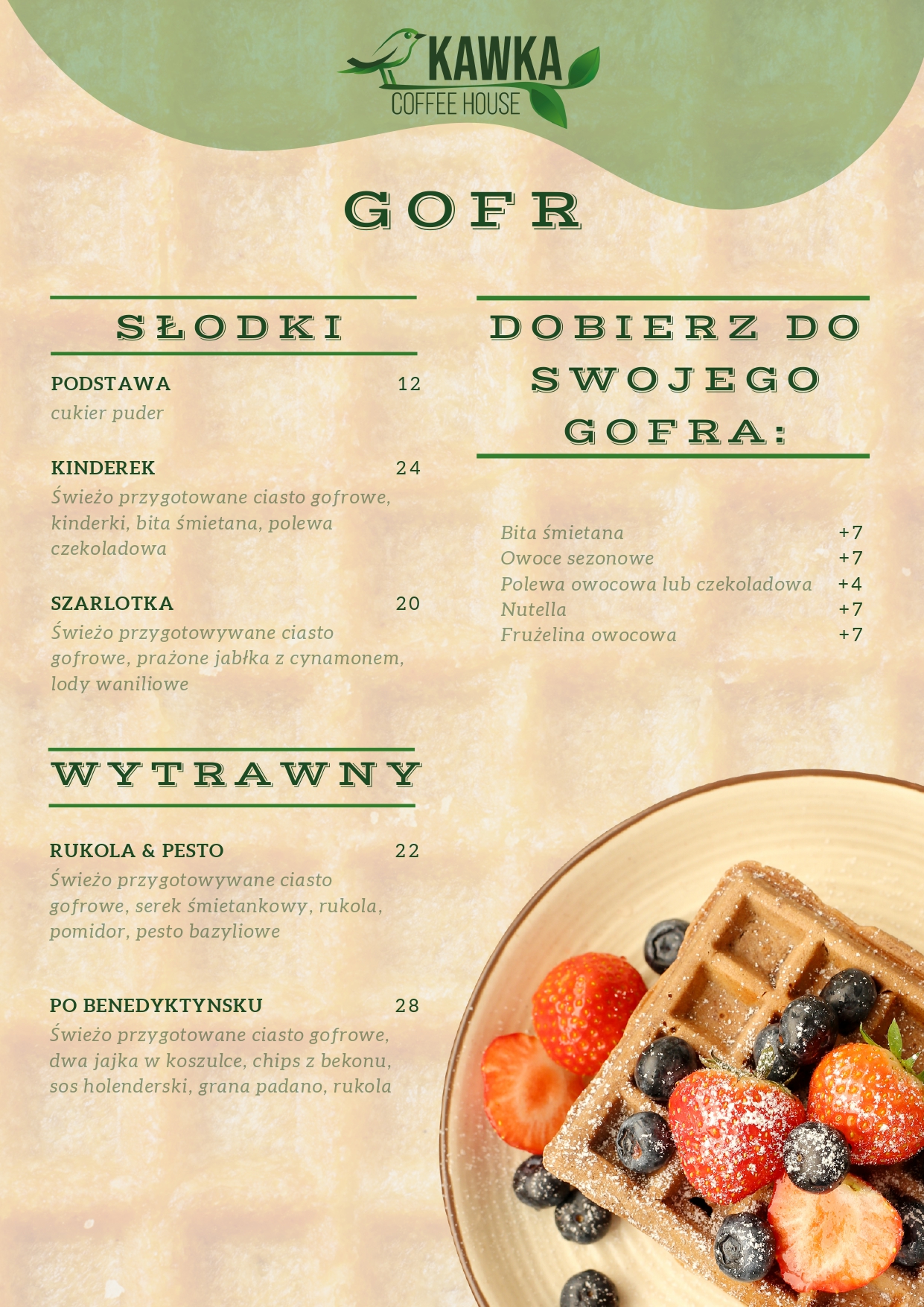 KAWKA
COFFEE HOUSE

GOFR

SŁODKI

PODSTAWA 12
cukier puder

KINDEREK 24
Świeżo przygotowane ciasto gofrowe, kinderki, bita śmietana, polewa czekoladowa

SZARLOTKA 20
Świeżo przygotowywane ciasto gofrowe, prażone jabłka z cynamonem, lody waniliowe

WYTRAWNY

RUKOLA & PESTO 22
Świeżo przygotowywane ciasto gofrowe, serek śmietankowy, rukola, pomidor, pesto bazyliowe

PO BENEDYKTYNSKU 28
Świeżo przygotowane ciasto gofrowe, dwa jajka w koszulce, chips z bekonu, sos holenderski, grana padano, rukola

DOBIERZ DO SWOJEGO GOFRA:

Bita śmietana +7
Owoce sezonowe +7
Polewa owocowa lub czekoladowa +4
Nutella +7
Frużelina owocowa +7